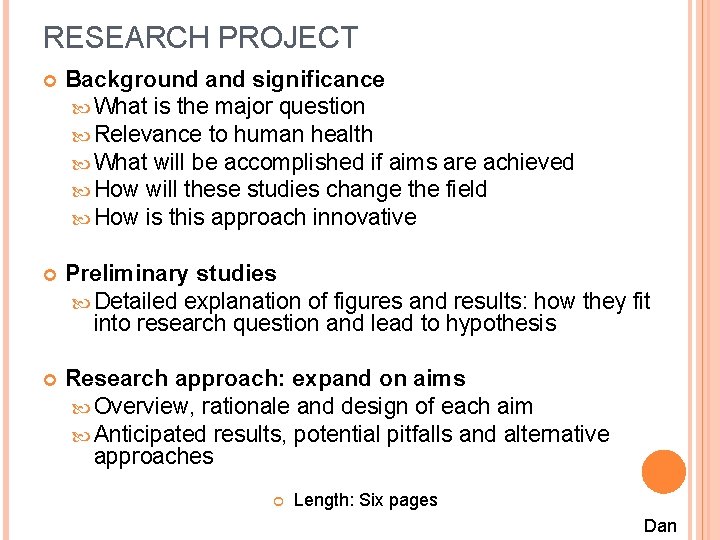 RESEARCH PROJECT

• Background and significance
• What is the major question
• Relevance to human health
• What will be accomplished if aims are achieved
• How will these studies change the field
• How is this approach innovative

• Preliminary studies
• Detailed explanation of figures and results: how they fit into research question and lead to hypothesis

• Research approach: expand on aims
• Overview, rationale and design of each aim
• Anticipated results, potential pitfalls and alternative approaches

• Length: Six pages

Dan